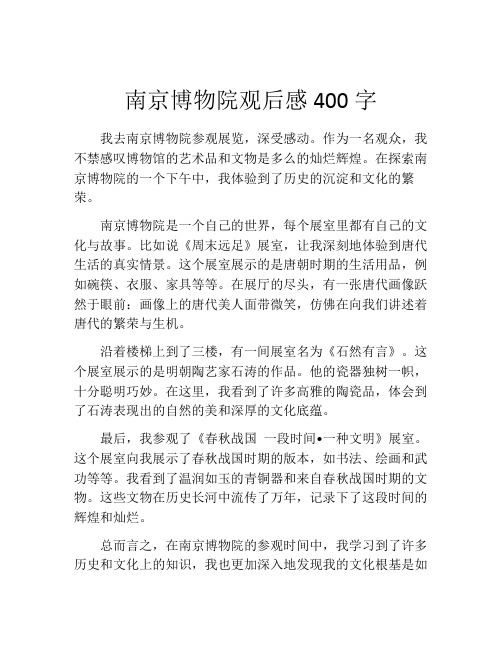 南京博物院观后感 400 字

我去南京博物院参观展览，深受感动。作为一名观众，我不禁感叹博物馆的艺术品和文物是多么的灿烂辉煌。在探索南京博物院的一个下午中，我体验到了历史的沉淀和文化的繁荣。

南京博物院是一个自己的世界，每个展室里都有自己的文化与故事。比如说《周末远足》展室，让我深刻地体验到唐代生活的真实情景。这个展室展示的是唐朝时期的生活用品，例如碗筷、衣服、家具等等。在展厅的尽头，有一张唐代画像跃然于眼前：画像上的唐代美人面带微笑，仿佛在向我们讲述着唐代的繁荣与生机。

沿着楼梯上到了三楼，有一间展室名为《石然有言》。这个展室展示的是明朝陶艺家石涛的作品。他的瓷器独树一帜，十分聪明巧妙。在这里，我看到了许多高雅的陶瓷品，体会到了石涛表现出的自然的美和深厚的文化底蕴。

最后，我参观了《春秋战国 一段时间•一种文明》展室。这个展室向我展示了春秋战国时期的版本，如书法、绘画和武功等等。我看到了温润如玉的青铜器和来自春秋战国时期的文物。这些文物在历史长河中流传了万年，记录下了这段时间的辉煌和灿烂。

总而言之，在南京博物院的参观时间中，我学习到了许多历史和文化上的知识，我也更加深入地发现我的文化根基是如